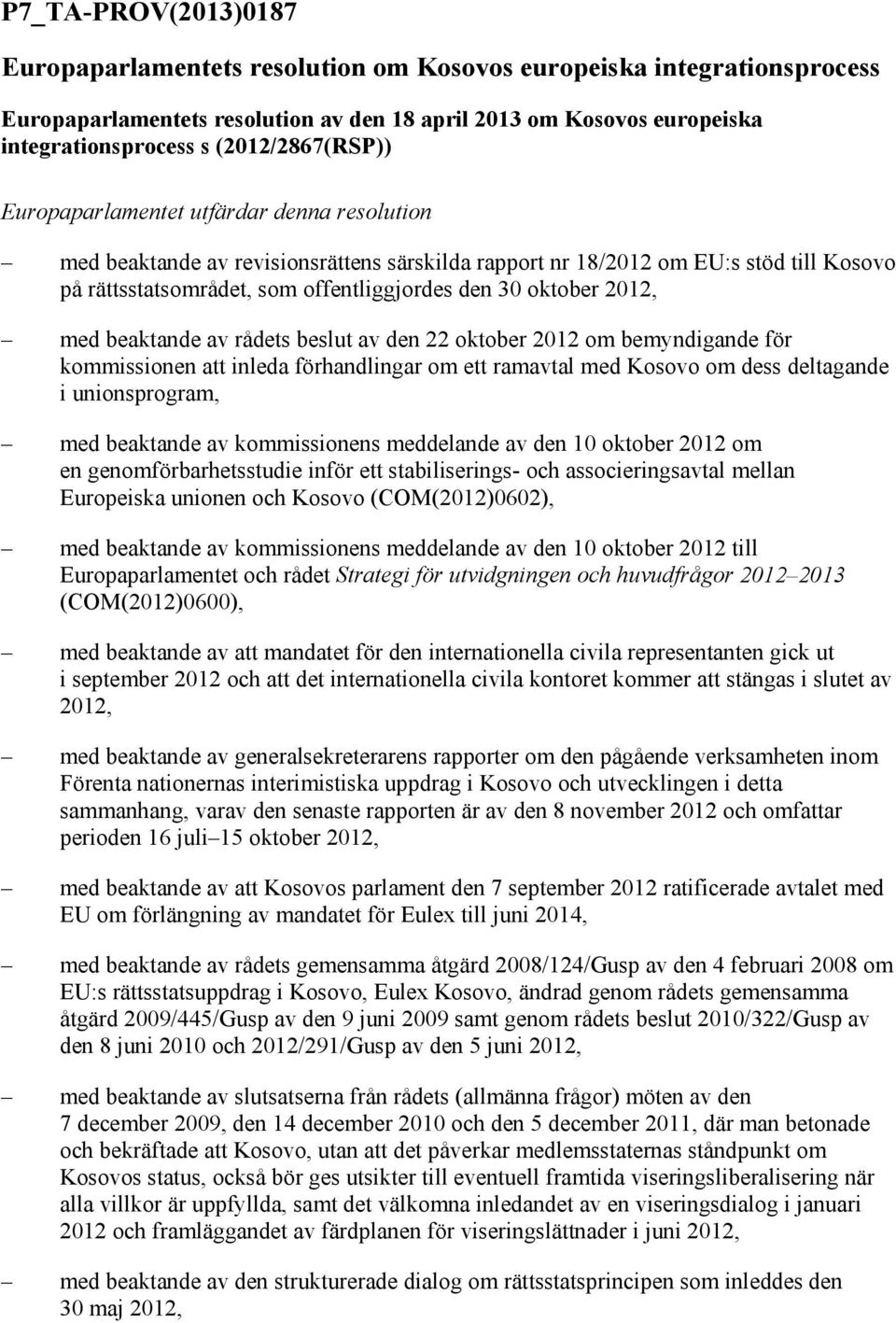 P7_TA-PROV(2013)0187

Europaparlamentets resolution om Kosovos europeiska integrationsprocess

Europaparlamentets resolution av den 18 april 2013 om Kosovos europeiska integrationsprocess s (2012/2867(RSP))

Europaparlamentet utfärdar denna resolution

– med beaktande av revisionsrättens särskilda rapport nr 18/2012 om EU:s stöd till Kosovo på rättsstatsområdet, som offentliggjordes den 30 oktober 2012,

– med beaktande av rådets beslut av den 22 oktober 2012 om bemyndigande för kommissionen att inleda förhandlingar om ett ramavtal med Kosovo om dess deltagande i unionsprogram,

– med beaktande av kommissionens meddelande av den 10 oktober 2012 om en genomförbarhetsstudie inför ett stabiliserings- och associeringsavtal mellan Europeiska unionen och Kosovo (COM(2012)0602),

– med beaktande av kommissionens meddelande av den 10 oktober 2012 till Europaparlamentet och rådet Strategi för utvidgningen och huvudfrågor 2012–2013 (COM(2012)0600),

– med beaktande av att mandatet för den internationella civila representanten gick ut i september 2012 och att det internationella civila kontoret kommer att stängas i slutet av 2012,

– med beaktande av generalsekreterarens rapporter om den pågående verksamheten inom Förenta nationernas interimistiska uppdrag i Kosovo och utvecklingen i detta sammanhang, varav den senaste rapporten är av den 8 november 2012 och omfattar perioden 16 juli–15 oktober 2012,

– med beaktande av att Kosovos parlament den 7 september 2012 ratificerade avtalet med EU om förlängning av mandatet för Eulex till juni 2014,

– med beaktande av rådets gemensamma åtgärd 2008/124/Gusp av den 4 februari 2008 om EU:s rättsstatsuppdrag i Kosovo, Eulex Kosovo, ändrad genom rådets gemensamma åtgärd 2009/445/Gusp av den 9 juni 2009 samt genom rådets beslut 2010/322/Gusp av den 8 juni 2010 och 2012/291/Gusp av den 5 juni 2012,

– med beaktande av slutsatserna från rådets (allmänna frågor) möten av den 7 december 2009, den 14 december 2010 och den 5 december 2011, där man betonade och bekräftade att Kosovo, utan att det påverkar medlemsstaternas ståndpunkt om Kosovos status, också bör ges utsikter till eventuell framtida viseringsliberalisering när alla villkor är uppfyllda, samt det välkomna inledandet av en viseringsdialog i januari 2012 och framläggandet av färdplanen för viseringslättnader i juni 2012,

– med beaktande av den strukturerade dialog om rättsstatsprincipen som inleddes den 30 maj 2012,